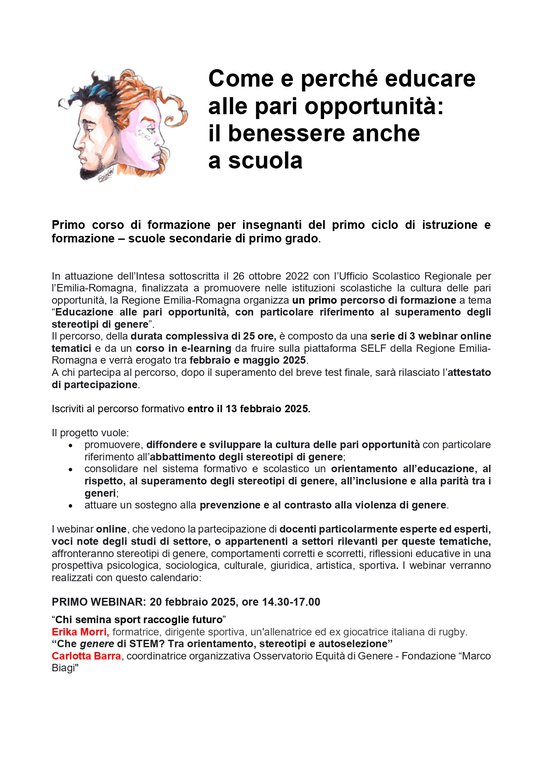 Come e perché educare alle pari opportunità: il benessere anche a scuola

Primo corso di formazione per insegnanti del primo ciclo di istruzione e formazione – scuole secondarie di primo grado.

In attuazione dell'Intesa sottoscritta il 26 ottobre 2022 con l'Ufficio Scolastico Regionale per l'Emilia-Romagna, finalizzata a promuovere nelle istituzioni scolastiche la cultura delle pari opportunità, la Regione Emilia-Romagna organizza un primo percorso di formazione a tema "Educazione alle pari opportunità, con particolare riferimento al superamento degli stereotipi di genere".
Il percorso, della durata complessiva di 25 ore, è composto da una serie di 3 webinar online tematici e da un corso in e-learning da fruire sulla piattaforma SELF della Regione Emilia-Romagna e verrà erogato tra febbraio e maggio 2025.
A chi partecipa al percorso, dopo il superamento del breve test finale, sarà rilasciato l'attestato di partecipazione.

Iscriviti al percorso formativo entro il 13 febbraio 2025.

Il progetto vuole:
• promuovere, diffondere e sviluppare la cultura delle pari opportunità con particolare riferimento all'abbattimento degli stereotipi di genere;
• consolidare nel sistema formativo e scolastico un orientamento all'educazione, al rispetto, al superamento degli stereotipi di genere, all'inclusione e alla parità tra i generi;
• attuare un sostegno alla prevenzione e al contrasto alla violenza di genere.

I webinar online, che vedono la partecipazione di docenti particolarmente esperte ed esperti, voci note degli studi di settore, o appartenenti a settori rilevanti per queste tematiche, affronteranno stereotipi di genere, comportamenti corretti e scorretti, riflessioni educative in una prospettiva psicologica, sociologica, culturale, giuridica, artistica, sportiva. I webinar verranno realizzati con questo calendario:

PRIMO WEBINAR: 20 febbraio 2025, ore 14.30-17.00
"Chi semina sport raccoglie futuro"
Erika Morri, formatrice, dirigente sportiva, un'allenatrice ed ex giocatrice italiana di rugby.
"Che genere di STEM? Tra orientamento, stereotipi e autoselezione"
Carlotta Barra, coordinatrice organizzativa Osservatorio Equità di Genere - Fondazione "Marco Biagi"